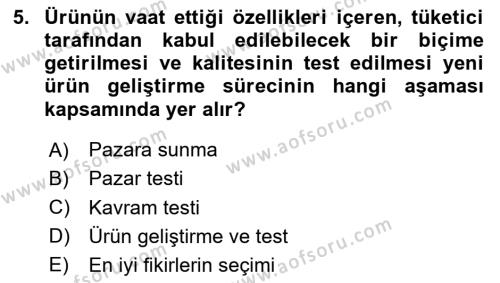 5. Ürünün vaat ettiği özellikleri içeren, tüketici tarafından kabul edilebilecek bir biçime getirilmesi ve kalitesinin test edilmesi yeni ürün geliştirme sürecinin hangi aşaması kapsamında yer alır?

A) Pazara sunma
B) Pazar testi
C) Kavram testi
D) Ürün geliştirme ve test
E) En iyi fikirlerin seçimi

www.aofsoru.com